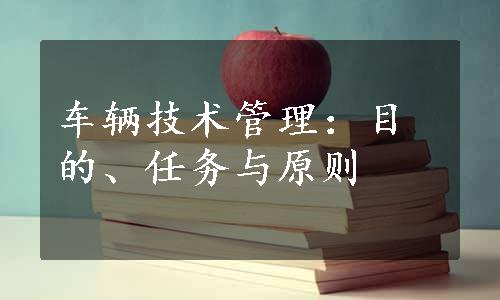 车辆技术管理：目的、任务与原则